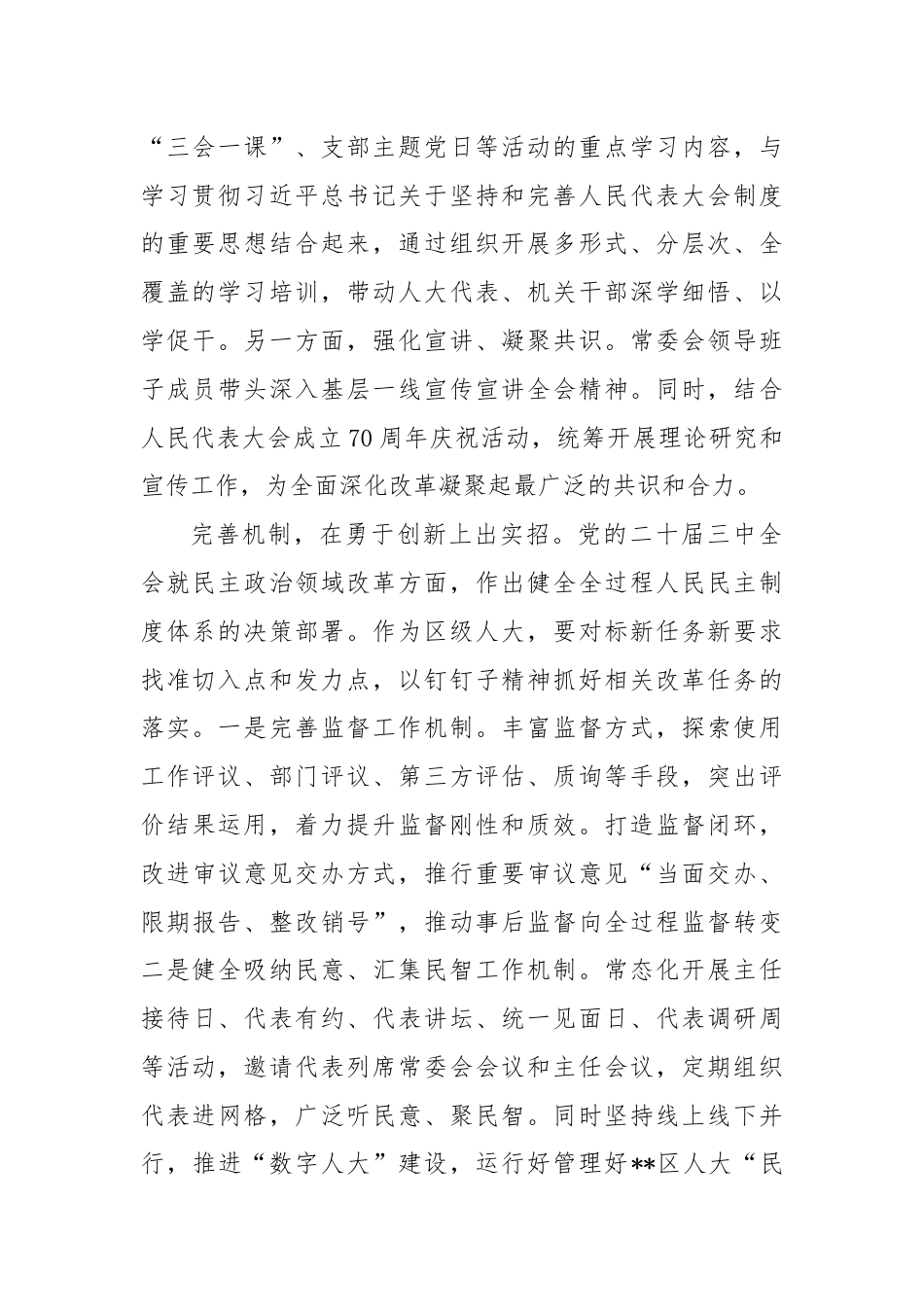 “三会一课”、支部主题党日等活动的重点学习内容，与学习贯彻习近平总书记关于坚持和完善人民代表大会制度的重要思想结合起来，通过组织开展多形式、分层次、全覆盖的学习培训，带动人大代表、机关干部深学细悟、以学促干。另一方面，强化宣讲、凝聚共识。常委会领导班子成员带头深入基层一线宣传宣讲全会精神。同时，结合人民代表大会成立70周年庆祝活动，统筹开展理论研究和宣传工作，为全面深化改革凝聚起最广泛的共识和合力。

完善机制，在勇于创新上出实招。党的二十届三中全会就民主政治领域改革方面，作出健全全过程人民民主制度体系的决策部署。作为区级人大，要对标新任务新要求找准切入点和发力点，以钉钉子精神抓好相关改革任务的落实。一是完善监督工作机制。丰富监督方式，探索使用工作评议、部门评议、第三方评估、质询等手段，突出评价结果运用，着力提升监督刚性和质效。打造监督闭环，改进审议意见交办方式，推行重要审议意见“当面交办、限期报告、整改销号”，推动事后监督向全过程监督转变二是健全吸纳民意、汇集民智工作机制。常态化开展主任接待日、代表有约、代表讲坛、统一见面日、代表调研周等活动，邀请代表列席常委会会议和主任会议，定期组织代表进网格，广泛听民意、聚民智。同时坚持线上线下并行，推进“数字人大”建设，运行好管理好**区人大“民